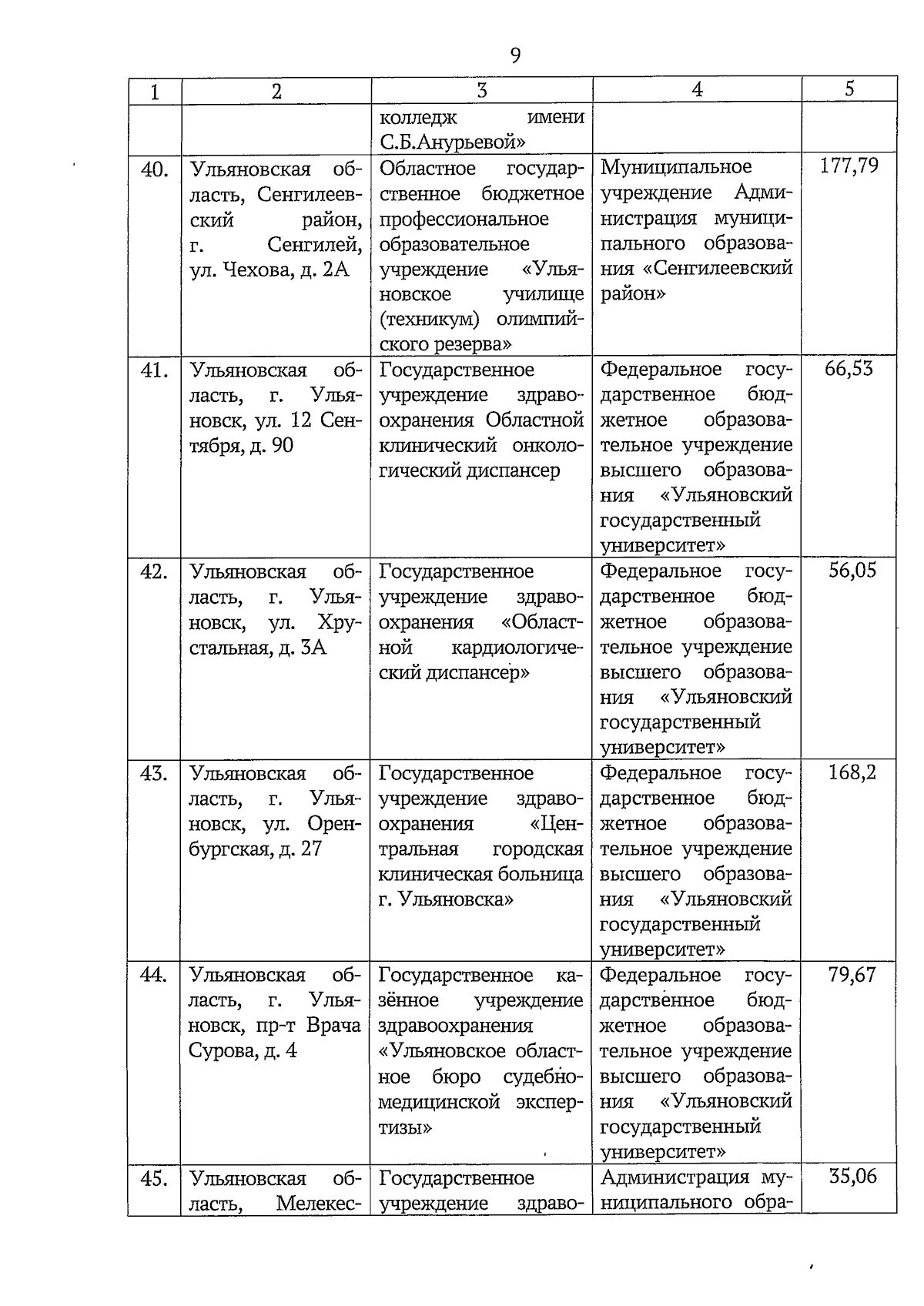 9

| 1 | 2 | 3 | 4 | 5 |
|---|---|---|---|---|
| | | колледж имени С.Б.Анурьевой» | | |
| 40. | Ульяновская область, Сенгилеевский район, г. Сенгилей, ул. Чехова, д. 2А | Областное государственное бюджетное профессиональное образовательное учреждение «Ульяновское училище (техникум) олимпийского резерва» | Муниципальное учреждение Администрация муниципального образования «Сенгилеевский район» | 177,79 |
| 41. | Ульяновская область, г. Ульяновск, ул. 12 Сентября, д. 90 | Государственное учреждение здравоохранения Областной клинический онкологический диспансер | Федеральное государственное бюджетное образовательное учреждение высшего образования «Ульяновский государственный университет» | 66,53 |
| 42. | Ульяновская область, г. Ульяновск, ул. Хрустальная, д. 3А | Государственное учреждение здравоохранения «Областной кардиологический диспансер» | Федеральное государственное бюджетное образовательное учреждение высшего образования «Ульяновский государственный университет» | 56,05 |
| 43. | Ульяновская область, г. Ульяновск, ул. Оренбургская, д. 27 | Государственное учреждение здравоохранения «Центральная городская клиническая больница г. Ульяновска» | Федеральное государственное бюджетное образовательное учреждение высшего образования «Ульяновский государственный университет» | 168,2 |
| 44. | Ульяновская область, г. Ульяновск, пр-т Врача Сурова, д. 4 | Государственное казённое учреждение здравоохранения «Ульяновское областное бюро судебно-медицинской экспертизы» | Федеральное государственное бюджетное образовательное учреждение высшего образования «Ульяновский государственный университет» | 79,67 |
| 45. | Ульяновская область, Мелекес- | Государственное учреждение здраво- | Администрация муниципального обра- | 35,06 |